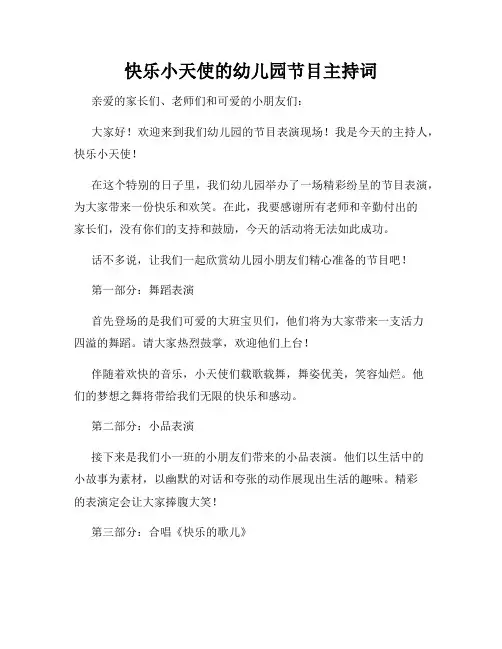 快乐小天使的幼儿园节目主持词

亲爱的家长们、老师们和可爱的小朋友们：

大家好！欢迎来到我们幼儿园的节目表演现场！我是今天的主持人，快乐小天使！

在这个特别的日子里，我们幼儿园举办了一场精彩纷呈的节目表演，为大家带来一份快乐和欢笑。在此，我要感谢所有老师和辛勤付出的家长们，没有你们的支持和鼓励，今天的活动将无法如此成功。

话不多说，让我们一起欣赏幼儿园小朋友们精心准备的节目吧！

第一部分：舞蹈表演

首先登场的是我们可爱的大班宝贝们，他们将为大家带来一支活力四溢的舞蹈。请大家热烈鼓掌，欢迎他们上台！

伴随着欢快的音乐，小天使们载歌载舞，舞姿优美，笑容灿烂。他们的梦想之舞将带给我们无限的快乐和感动。

第二部分：小品表演

接下来是我们小一班的小朋友们带来的小品表演。他们以生活中的小故事为素材，以幽默的对话和夸张的动作展现出生活的趣味。精彩的表演定会让大家捧腹大笑！

第三部分：合唱《快乐的歌儿》